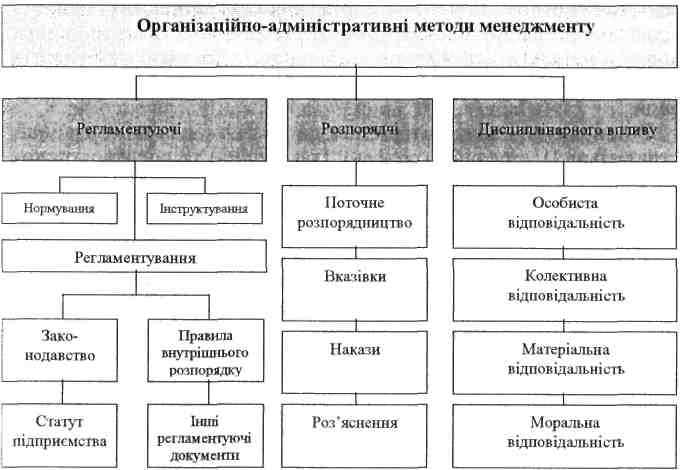 Організаційно-адміністративні методи менеджменту

Регламентуючі

Нормування

Інструктування

Регламентування

Законодавство

Правила внутрішнього розпорядку

Статут підприємства

Інші регламентуючі документи

Розпорядчі

Поточне розпорядництво

Вказівки

Накази

Роз'яснення

Дисциплінарного впливу

Особиста відповідальність

Колективна відповідальність

Матеріальна відповідальність

Моральна відповідальність